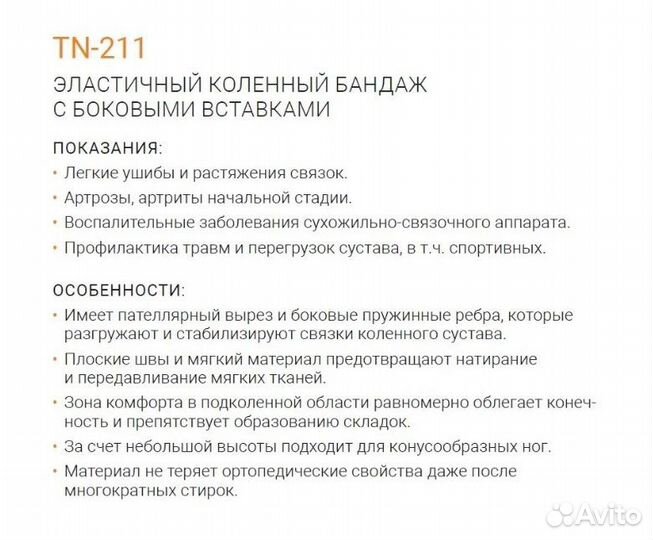 TN-211

ЭЛАСТИЧНЫЙ КОЛЕННЫЙ БАНДАЖ С БОКОВЫМИ ВСТАВКАМИ

ПОКАЗАНИЯ:
• Легкие ушибы и растяжения связок.
• Артрозы, артриты начальной стадии.
• Воспалительные заболевания сухожильно-связочного аппарата.
• Профилактика травм и перегрузок сустава, в т.ч. спортивных.

ОСОБЕННОСТИ:
• Имеет пателлярный вырез и боковые пружинные ребра, которые разгружают и стабилизируют связки коленного сустава.
• Плоские швы и мягкий материал предотвращают натирание и передавливание мягких тканей.
• Зона комфорта в подколенной области равномерно облегает конечность и препятствует образованию складок.
• За счет небольшой высоты подходит для конусообразных ног.
• Материал не теряет ортопедические свойства даже после многократных стирок.

Avito